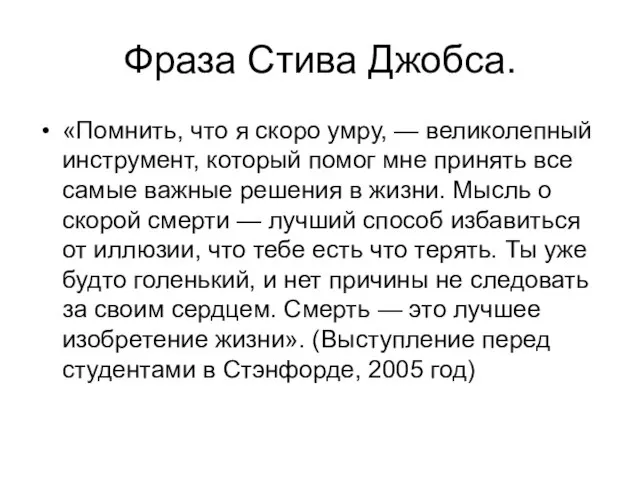 Фраза Стива Джобса.

• «Помнить, что я скоро умру, — великолепный инструмент, который помог мне принять все самые важные решения в жизни. Мысль о скорой смерти — лучший способ избавиться от иллюзии, что тебе есть что терять. Ты уже будто голенький, и нет причины не следовать за своим сердцем. Смерть — это лучшее изобретение жизни». (Выступление перед студентами в Стэнфорде, 2005 год)